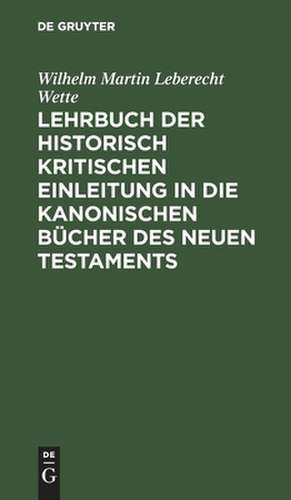 DE GRUYTER

Wilhelm Martin Leberecht Wette

LEHRBUCH DER HISTORISCH KRITISCHEN EINLEITUNG IN DIE KANONISCHEN BÜCHER DES NEUEN TESTAMENTS

DE
G